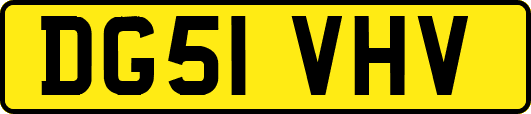 DG51 VHV